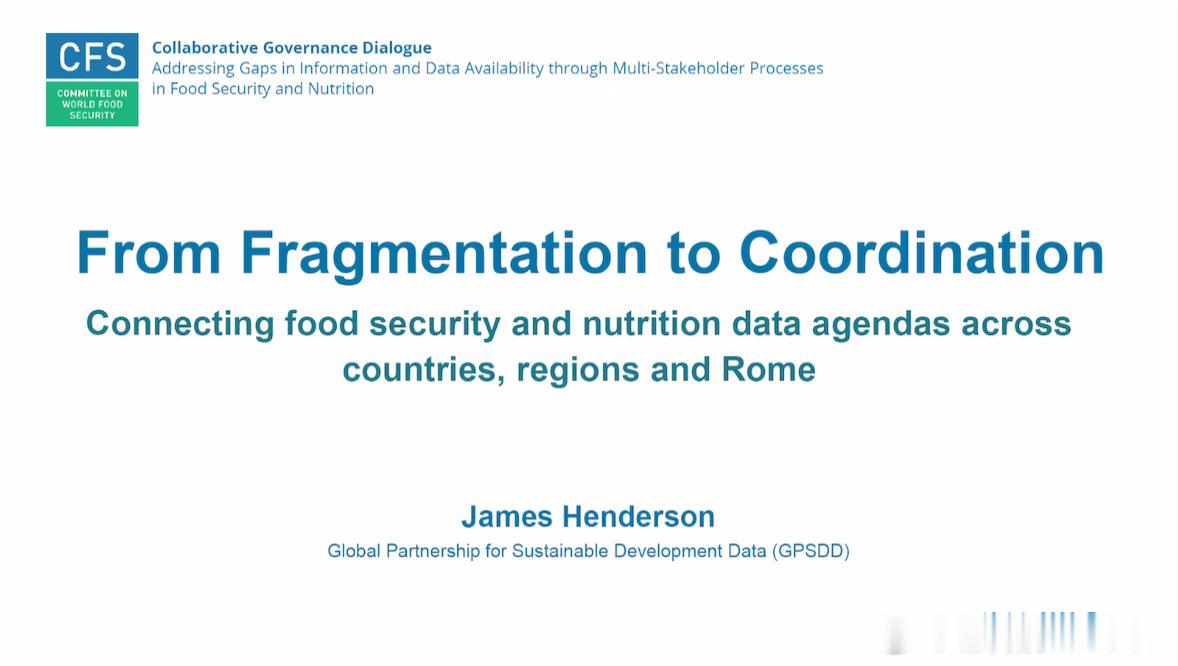 CFS
COMMITTEE ON WORLD FOOD SECURITY

Collaborative Governance Dialogue
Addressing Gaps in Information and Data Availability through Multi-Stakeholder Processes in Food Security and Nutrition

From Fragmentation to Coordination

Connecting food security and nutrition data agendas across countries, regions and Rome

James Henderson

Global Partnership for Sustainable Development Data (GPSDD)